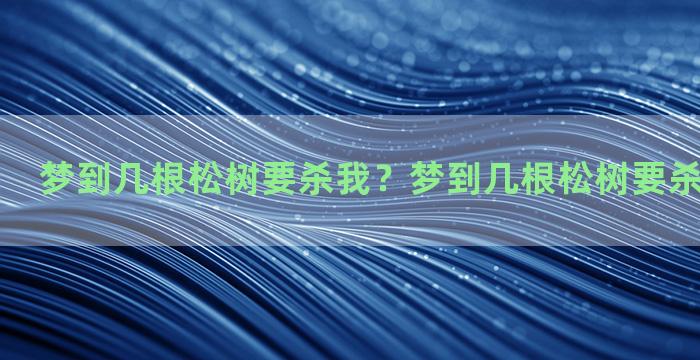 梦到几根松树要杀我？梦到几根松树要杀